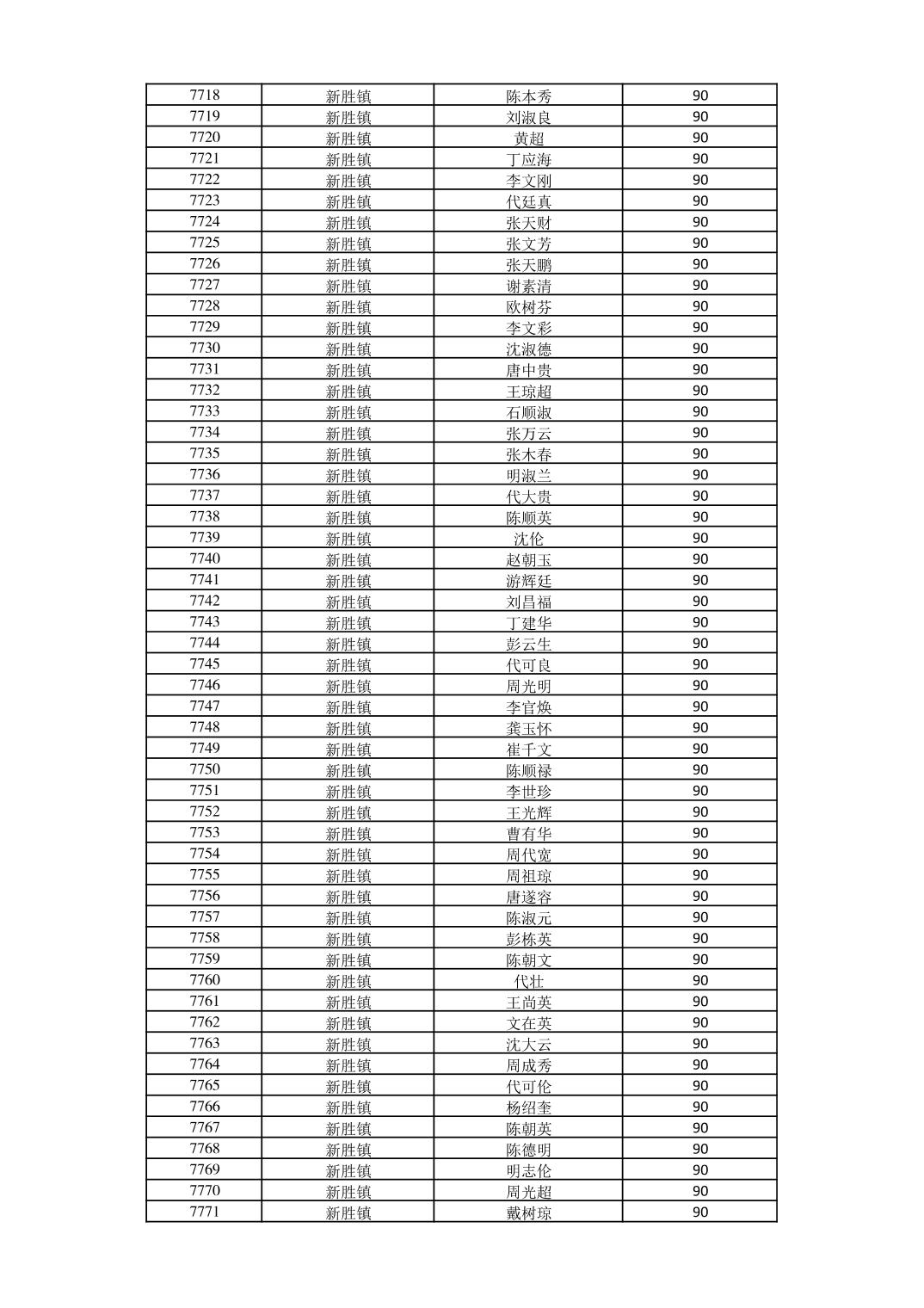 | 7718 | 新胜镇 | 陈本秀 | 90 |
|---|---|---|---|
| 7719 | 新胜镇 | 刘淑良 | 90 |
| 7720 | 新胜镇 | 黄超 | 90 |
| 7721 | 新胜镇 | 丁应海 | 90 |
| 7722 | 新胜镇 | 李文刚 | 90 |
| 7723 | 新胜镇 | 代廷真 | 90 |
| 7724 | 新胜镇 | 张天财 | 90 |
| 7725 | 新胜镇 | 张文芳 | 90 |
| 7726 | 新胜镇 | 张天鹏 | 90 |
| 7727 | 新胜镇 | 谢素清 | 90 |
| 7728 | 新胜镇 | 欧树芬 | 90 |
| 7729 | 新胜镇 | 李文彩 | 90 |
| 7730 | 新胜镇 | 沈淑德 | 90 |
| 7731 | 新胜镇 | 唐中贵 | 90 |
| 7732 | 新胜镇 | 王琼超 | 90 |
| 7733 | 新胜镇 | 石顺淑 | 90 |
| 7734 | 新胜镇 | 张万云 | 90 |
| 7735 | 新胜镇 | 张木春 | 90 |
| 7736 | 新胜镇 | 明淑兰 | 90 |
| 7737 | 新胜镇 | 代大贵 | 90 |
| 7738 | 新胜镇 | 陈顺英 | 90 |
| 7739 | 新胜镇 | 沈伦 | 90 |
| 7740 | 新胜镇 | 赵朝玉 | 90 |
| 7741 | 新胜镇 | 游辉廷 | 90 |
| 7742 | 新胜镇 | 刘昌福 | 90 |
| 7743 | 新胜镇 | 丁建华 | 90 |
| 7744 | 新胜镇 | 彭云生 | 90 |
| 7745 | 新胜镇 | 代可良 | 90 |
| 7746 | 新胜镇 | 周光明 | 90 |
| 7747 | 新胜镇 | 李官焕 | 90 |
| 7748 | 新胜镇 | 龚玉怀 | 90 |
| 7749 | 新胜镇 | 崔千文 | 90 |
| 7750 | 新胜镇 | 陈顺禄 | 90 |
| 7751 | 新胜镇 | 李世珍 | 90 |
| 7752 | 新胜镇 | 王光辉 | 90 |
| 7753 | 新胜镇 | 曹有华 | 90 |
| 7754 | 新胜镇 | 周代宽 | 90 |
| 7755 | 新胜镇 | 周祖琼 | 90 |
| 7756 | 新胜镇 | 唐遂容 | 90 |
| 7757 | 新胜镇 | 陈淑元 | 90 |
| 7758 | 新胜镇 | 彭栋英 | 90 |
| 7759 | 新胜镇 | 陈朝文 | 90 |
| 7760 | 新胜镇 | 代壮 | 90 |
| 7761 | 新胜镇 | 王尚英 | 90 |
| 7762 | 新胜镇 | 文在英 | 90 |
| 7763 | 新胜镇 | 沈大云 | 90 |
| 7764 | 新胜镇 | 周成秀 | 90 |
| 7765 | 新胜镇 | 代可伦 | 90 |
| 7766 | 新胜镇 | 杨绍奎 | 90 |
| 7767 | 新胜镇 | 陈朝英 | 90 |
| 7768 | 新胜镇 | 陈德明 | 90 |
| 7769 | 新胜镇 | 明志伦 | 90 |
| 7770 | 新胜镇 | 周光超 | 90 |
| 7771 | 新胜镇 | 戴树琼 | 90 |